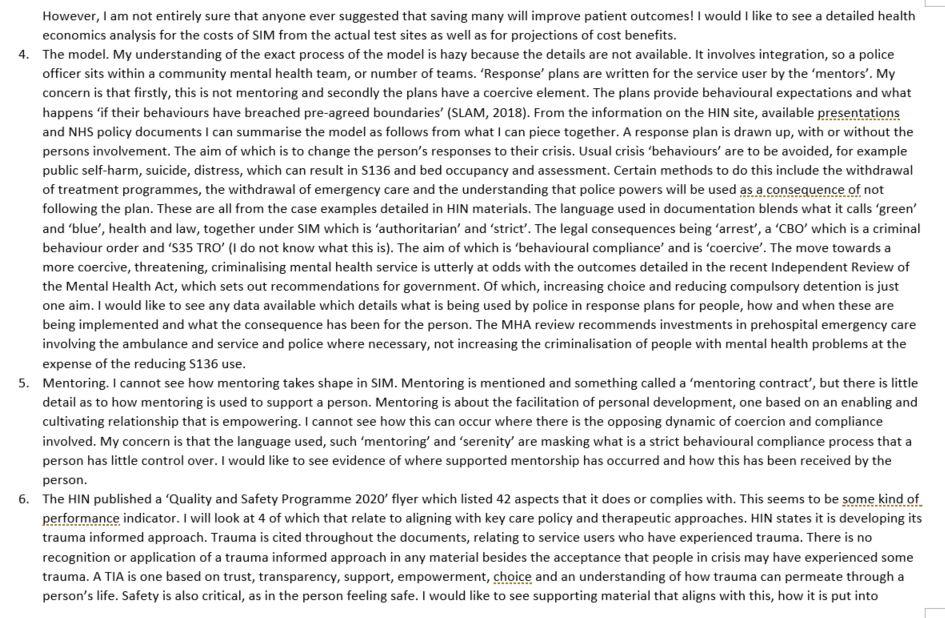 However, I am not entirely sure that anyone ever suggested that saving many will improve patient outcomes! I would I like to see a detailed health economics analysis for the costs of SIM from the actual test sites as well as for projections of cost benefits.

4. The model. My understanding of the exact process of the model is hazy because the details are not available. It involves integration, so a police officer sits within a community mental health team, or number of teams. 'Response' plans are written for the service user by the 'mentors'. My concern is that firstly, this is not mentoring and secondly the plans have a coercive element. The plans provide behavioural expectations and what happens 'if their behaviours have breached pre-agreed boundaries' (SLAM, 2018). From the information on the HIN site, available presentations and NHS policy documents I can summarise the model as follows from what I can piece together. A response plan is drawn up, with or without the persons involvement. The aim of which is to change the person's responses to their crisis. Usual crisis 'behaviours' are to be avoided, for example public self-harm, suicide, distress, which can result in S136 and bed occupancy and assessment. Certain methods to do this include the withdrawal of treatment programmes, the withdrawal of emergency care and the understanding that police powers will be used as a consequence of not following the plan. These are all from the case examples detailed in HIN materials. The language used in documentation blends what it calls 'green' and 'blue', health and law, together under SIM which is 'authoritarian' and 'strict'. The legal consequences being 'arrest', a 'CBO' which is a criminal behaviour order and 'S35 TRO' (I do not know what this is). The aim of which is 'behavioural compliance' and is 'coercive'. The move towards a more coercive, threatening, criminalising mental health service is utterly at odds with the outcomes detailed in the recent Independent Review of the Mental Health Act, which sets out recommendations for government. Of which, increasing choice and reducing compulsory detention is just one aim. I would like to see any data available which details what is being used by police in response plans for people, how and when these are being implemented and what the consequence has been for the person. The MHA review recommends investments in prehospital emergency care involving the ambulance and service and police where necessary, not increasing the criminalisation of people with mental health problems at the expense of the reducing S136 use.

5. Mentoring. I cannot see how mentoring takes shape in SIM. Mentoring is mentioned and something called a 'mentoring contract', but there is little detail as to how mentoring is used to support a person. Mentoring is about the facilitation of personal development, one based on an enabling and cultivating relationship that is empowering. I cannot see how this can occur where there is the opposing dynamic of coercion and compliance involved. My concern is that the language used, such 'mentoring' and 'serenity' are masking what is a strict behavioural compliance process that a person has little control over. I would like to see evidence of where supported mentorship has occurred and how this has been received by the person.

6. The HIN published a 'Quality and Safety Programme 2020' flyer which listed 42 aspects that it does or complies with. This seems to be some kind of performance indicator. I will look at 4 of which that relate to aligning with key care policy and therapeutic approaches. HIN states it is developing its trauma informed approach. Trauma is cited throughout the documents, relating to service users who have experienced trauma. There is no recognition or application of a trauma informed approach in any material besides the acceptance that people in crisis may have experienced some trauma. A TIA is one based on trust, transparency, support, empowerment, choice and an understanding of how trauma can permeate through a person's life. Safety is also critical, as in the person feeling safe. I would like to see supporting material that aligns with this, how it is put into